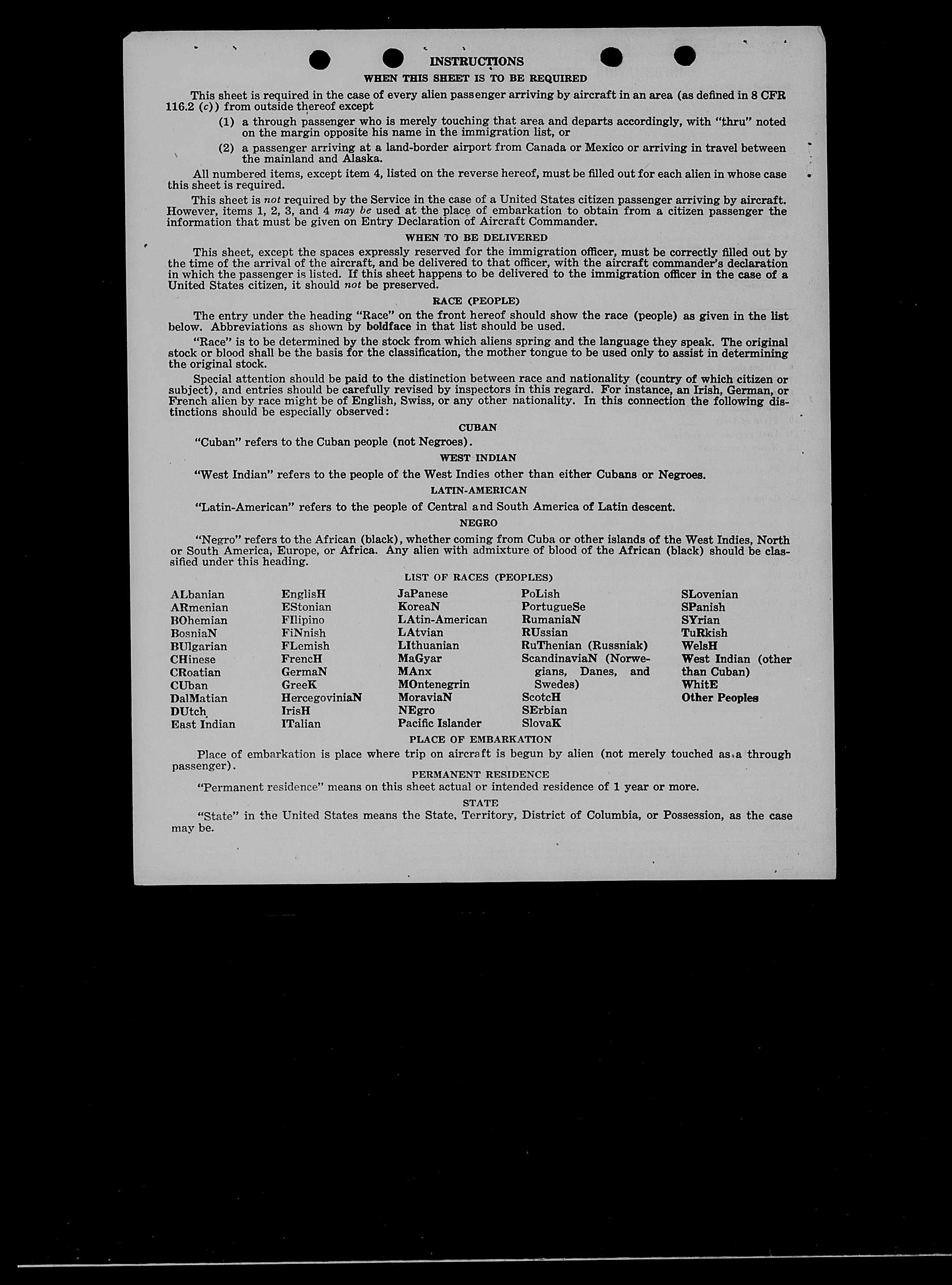 INSTRUCTIONS

WHEN THIS SHEET IS TO BE REQUIRED

This sheet is required in the case of every alien passenger arriving by aircraft in an area (as defined in 8 CFR 116.2 (c)) from outside thereof except

(1) a through passenger who is merely touching that area and departs accordingly, with "thru" noted on the margin opposite his name in the immigration list, or

(2) a passenger arriving at a land-border airport from Canada or Mexico or arriving in travel between the mainland and Alaska.

All numbered items, except item 4, listed on the reverse hereof, must be filled out for each alien in whose case this sheet is required.

This sheet is not required by the Service in the case of a United States citizen passenger arriving by aircraft. However, items 1, 2, 3, and 4 may be used at the place of embarkation to obtain from a citizen passenger the information that must be given on Entry Declaration of Aircraft Commander.

WHEN TO BE DELIVERED

This sheet, except the spaces expressly reserved for the immigration officer, must be correctly filled out by the time of the arrival of the aircraft, and be delivered to that officer, with the aircraft commander's declaration in which the passenger is listed. If this sheet happens to be delivered to the immigration officer in the case of a United States citizen, it should not be preserved.

RACE (PEOPLE)

The entry under the heading "Race" on the front hereof should show the race (people) as given in the list below. Abbreviations as shown by boldface in that list should be used.

"Race" is to be determined by the stock from which aliens spring and the language they speak. The original stock or blood shall be the basis for the classification, the mother tongue to be used only to assist in determining the original stock.

Special attention should be paid to the distinction between race and nationality (country of which citizen or subject), and entries should be carefully revised by inspectors in this regard. For instance, an Irish, German, or French alien by race might be of English, Swiss, or any other nationality. In this connection the following distinctions should be especially observed:

CUBAN

"Cuban" refers to the Cuban people (not Negroes).

WEST INDIAN

"West Indian" refers to the people of the West Indies other than either Cubans or Negroes.

LATIN-AMERICAN

"Latin-American" refers to the people of Central and South America of Latin descent.

NEGRO

"Negro" refers to the African (black), whether coming from Cuba or other islands of the West Indies, North or South America, Europe, or Africa. Any alien with admixture of blood of the African (black) should be classified under this heading.

LIST OF RACES (PEOPLES)

ALbanian
ARmenian
BOhemian
BosniaN
BUlgarian
CHinese
CRoatian
CUban
DalMatian
DUtch
East Indian

EnglisH
EStonian
FIlipino
FiNnish
FLemish
FrencH
GermaN
GreeK
HercegoviniaN
IrisH
ITalian

JaPanese
KoreaN
LAtin-American
LAtvian
LIthuanian
MaGyar
MAnx
MOntenegrin
MoraviaN
NEgro
Pacific Islander

PoLish
PortugueSe
RumaniaN
RUssian
RuThenian (Russniak)
ScandinaviaN (Norwegians, Danes, and Swedes)
ScotcH
SErbian
SlovaK

SLovenian
SPanish
SYrian
TuRkish
WelsH
West Indian (other than Cuban)
WhitE
Other Peoples

PLACE OF EMBARKATION

Place of embarkation is place where trip on aircraft is begun by alien (not merely touched as a through passenger).

PERMANENT RESIDENCE

"Permanent residence" means on this sheet actual or intended residence of 1 year or more.

STATE

"State" in the United States means the State, Territory, District of Columbia, or Possession, as the case may be.